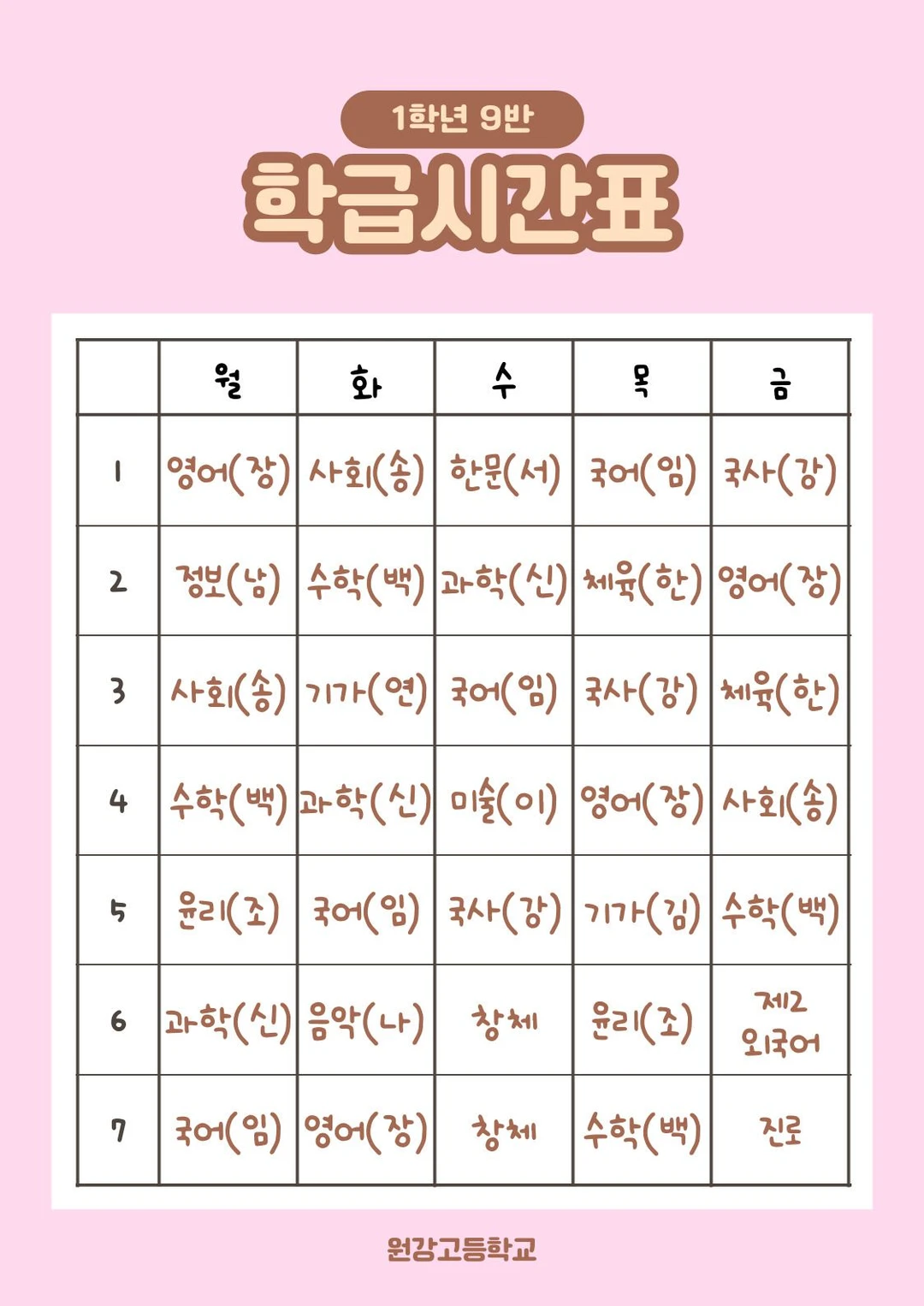 1학년 9반

학급시간표

| | 월 | 화 | 수 | 목 | 금 |
|---|---|---|---|---|---|
| 1 | 영어(장) | 사회(송) | 한문(서) | 국어(임) | 국사(강) |
| 2 | 정보(남) | 수학(백) | 과학(신) | 체육(한) | 영어(장) |
| 3 | 사회(송) | 기가(연) | 국어(임) | 국사(강) | 체육(한) |
| 4 | 수학(백) | 과학(신) | 미술(이) | 영어(장) | 사회(송) |
| 5 | 윤리(조) | 국어(임) | 국사(강) | 기가(김) | 수학(백) |
| 6 | 과학(신) | 음악(나) | 창체 | 윤리(조) | 제2 외국어 |
| 7 | 국어(임) | 영어(장) | 창체 | 수학(백) | 진로 |

원강고등학교